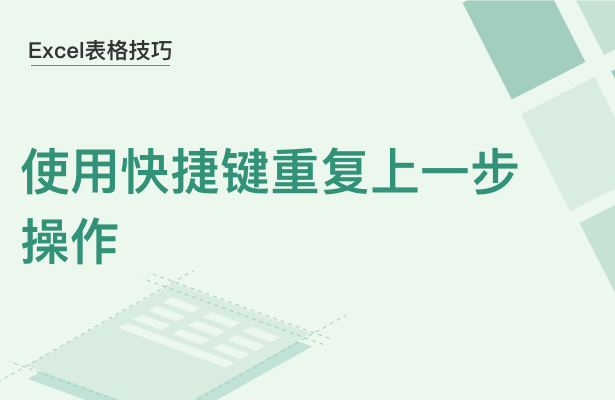 Excel表格技巧

使用快捷键重复上一步操作